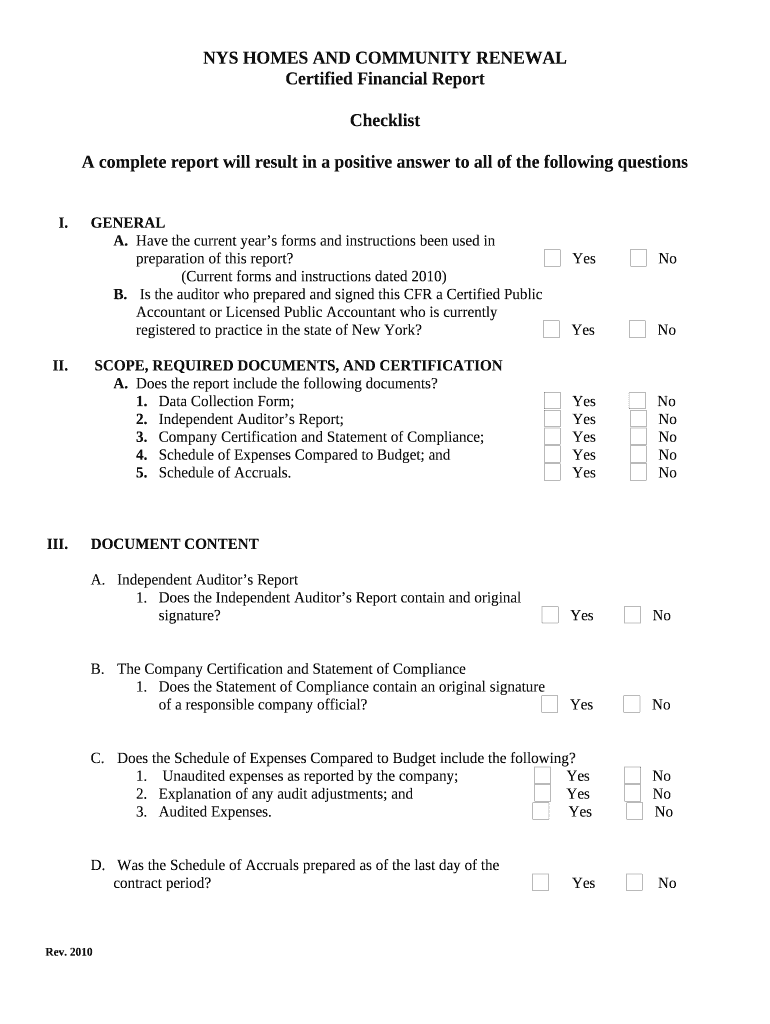 NYS HOMES AND COMMUNITY RENEWAL
Certified Financial Report

Checklist

A complete report will result in a positive answer to all of the following questions

I. GENERAL
A. Have the current year's forms and instructions been used in preparation of this report? Yes No
(Current forms and instructions dated 2010)
B. Is the auditor who prepared and signed this CFR a Certified Public Accountant or Licensed Public Accountant who is currently registered to practice in the state of New York? Yes No

II. SCOPE, REQUIRED DOCUMENTS, AND CERTIFICATION
A. Does the report include the following documents?
1. Data Collection Form; Yes No
2. Independent Auditor's Report; Yes No
3. Company Certification and Statement of Compliance; Yes No
4. Schedule of Expenses Compared to Budget; and Yes No
5. Schedule of Accruals. Yes No

III. DOCUMENT CONTENT

A. Independent Auditor's Report
1. Does the Independent Auditor's Report contain and original signature? Yes No

B. The Company Certification and Statement of Compliance
1. Does the Statement of Compliance contain an original signature of a responsible company official? Yes No

C. Does the Schedule of Expenses Compared to Budget include the following?
1. Unaudited expenses as reported by the company; Yes No
2. Explanation of any audit adjustments; and Yes No
3. Audited Expenses. Yes No

D. Was the Schedule of Accruals prepared as of the last day of the contract period? Yes No

Rev. 2010